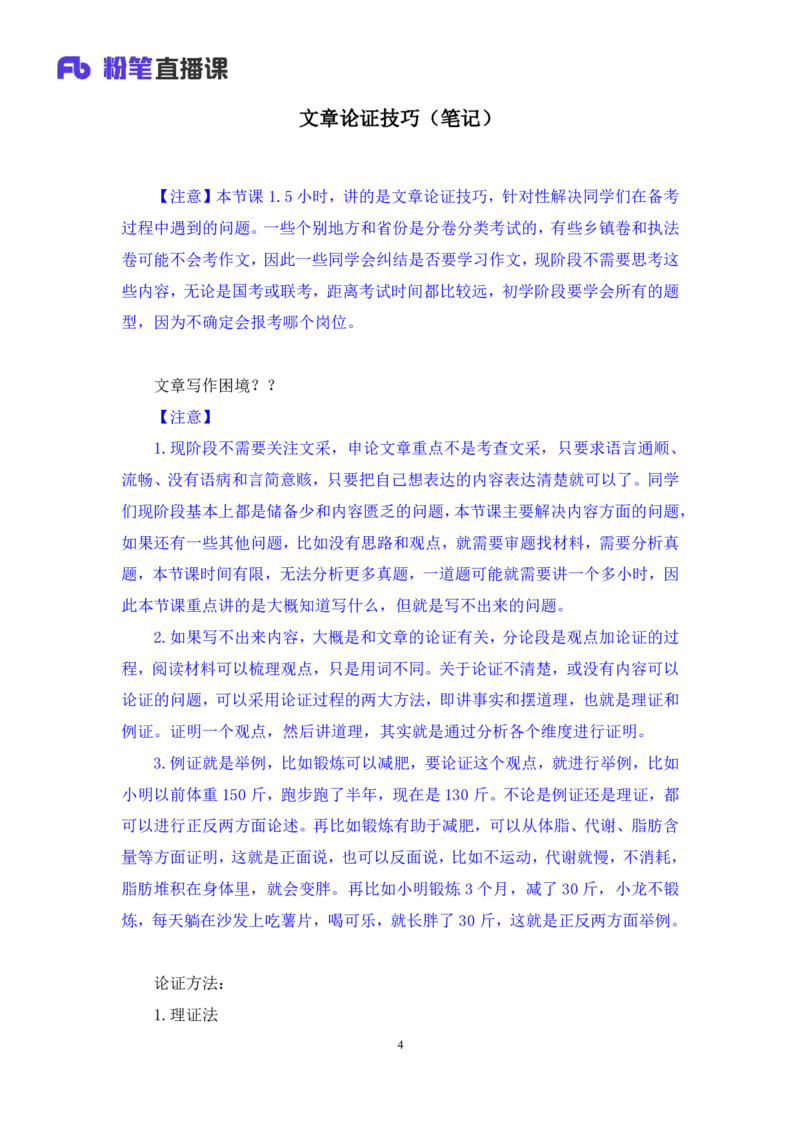 Fb 粉笔直播课

文章论证技巧（笔记）

【注意】本节课 1.5 小时，讲的是文章论证技巧，针对性解决同学们在备考过程中遇到的问题。一些个别地方和省份是分卷分类考试的，有些乡镇卷和执法卷可能不会考作文，因此一些同学会纠结是否要学习作文，现阶段不需要思考这些内容，无论是国考或联考，距离考试时间都比较远，初学阶段要学会所有的题型，因为不确定会报考哪个岗位。

文章写作困境？？

【注意】

1.现阶段不需要关注文采，申论文章重点不是考查文采，只要求语言通顺、流畅、没有语病和言简意赅，只要把自己想表达的内容表达清楚就可以了。同学们现阶段基本上都是储备少和内容匮乏的问题，本节课主要解决内容方面的问题，如果还有一些其他问题，比如没有思路和观点，就需要审题找材料，需要分析真题，本节课时间有限，无法分析更多真题，一道题可能就需要讲一个多小时，因此本节课重点讲的是大概知道写什么，但就是写不出来的问题。

2.如果写不出来内容，大概是和文章的论证有关，分论段是观点加论证的过程，阅读材料可以梳理观点，只是用词不同。关于论证不清楚，或没有内容可以论证的问题，可以采用论证过程的两大方法，即讲事实和摆道理，也就是理证和例证。证明一个观点，然后讲道理，其实就是通过分析各个维度进行证明。

3.例证就是举例，比如锻炼可以减肥，要论证这个观点，就进行举例，比如小明以前体重 150 斤，跑步跑了半年，现在是 130 斤。不论是例证还是理证，都可以进行正反两方面论述。再比如锻炼有助于减肥，可以从体脂、代谢、脂肪含量等方面证明，这就是正面说，也可以反面说，比如不运动，代谢就慢，不消耗，脂肪堆积在身体里，就会变胖。再比如小明锻炼 3 个月，减了 30 斤，小龙不锻炼，每天躺在沙发上吃薯片，喝可乐，就长胖了 30 斤，这就是正反两方面举例。

论证方法：

1.理证法

4